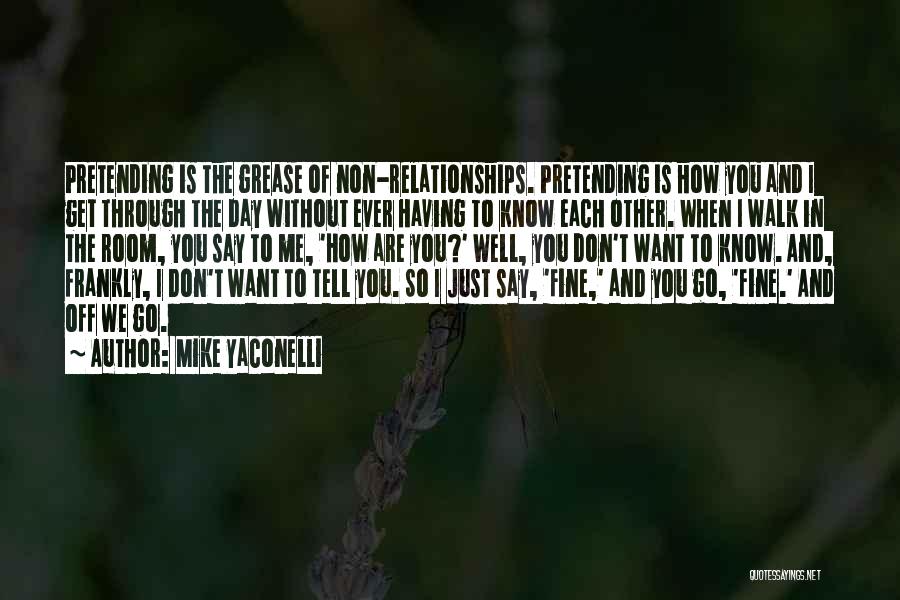 PRETENDING IS THE GREASE OF NON-RELATIONSHIPS. PRETENDING IS HOW YOU AND I GET THROUGH THE DAY WITHOUT EVER HAVING TO KNOW EACH OTHER. WHEN I WALK IN THE ROOM, YOU SAY TO ME, 'HOW ARE YOU?' WELL, YOU DON'T WANT TO KNOW. AND, FRANKLY, I DON'T WANT TO TELL YOU. SO I JUST SAY, 'FINE,' AND YOU GO, 'FINE.' AND OFF WE GO.

~ AUTHOR: MIKE YACONELLI

QUOTESSAYINGS.NET